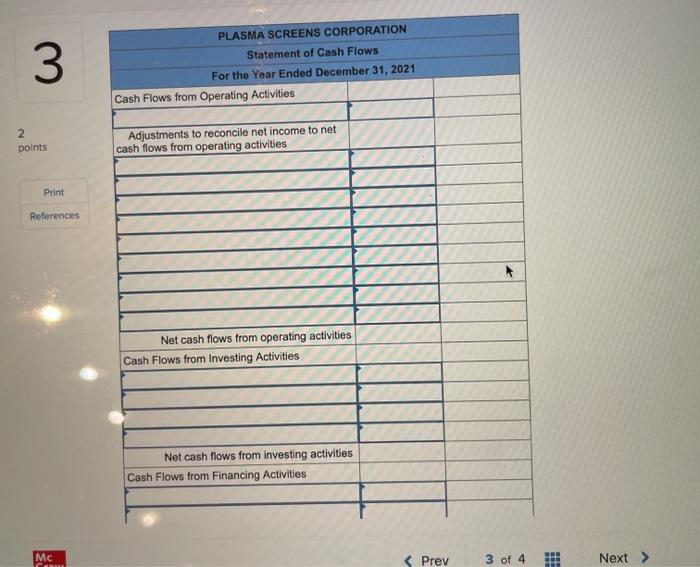 3

2
points

Print

References

PLASMA SCREENS CORPORATION
Statement of Cash Flows
For the Year Ended December 31, 2021

Cash Flows from Operating Activities

Adjustments to reconcile net income to net cash flows from operating activities

Net cash flows from operating activities

Cash Flows from Investing Activities

Net cash flows from investing activities

Cash Flows from Financing Activities

Mc

Prev 3 of 4 Next